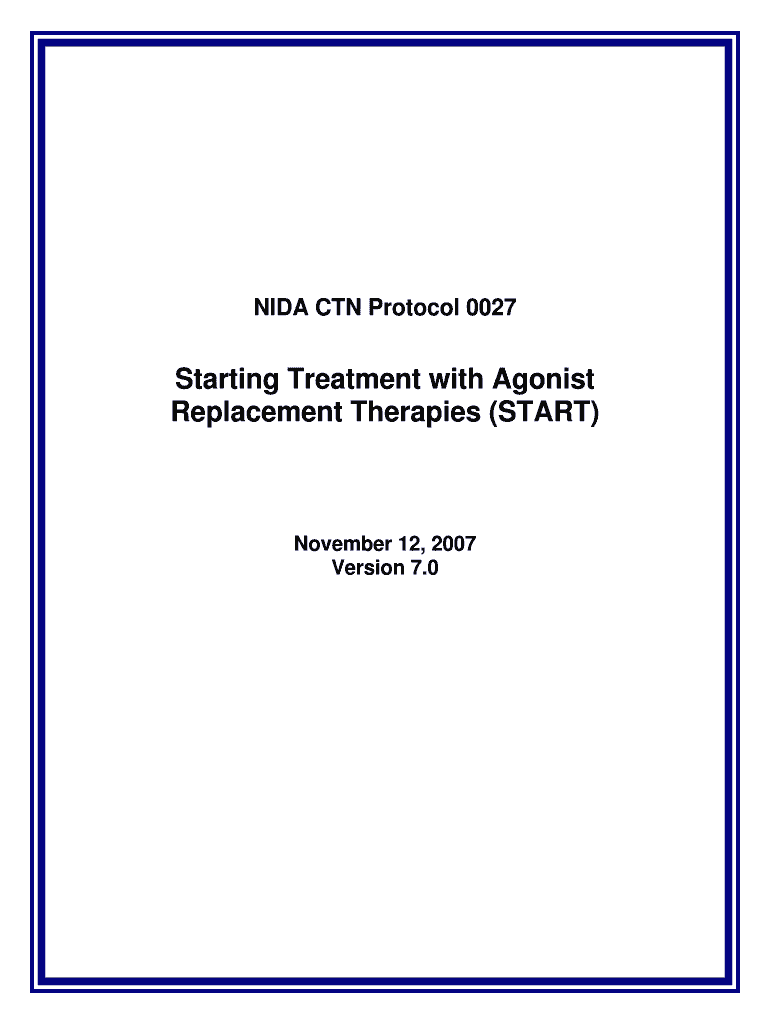 NIDA CTN Protocol 0027

Starting Treatment with Agonist Replacement Therapies (START)

November 12, 2007
Version 7.0